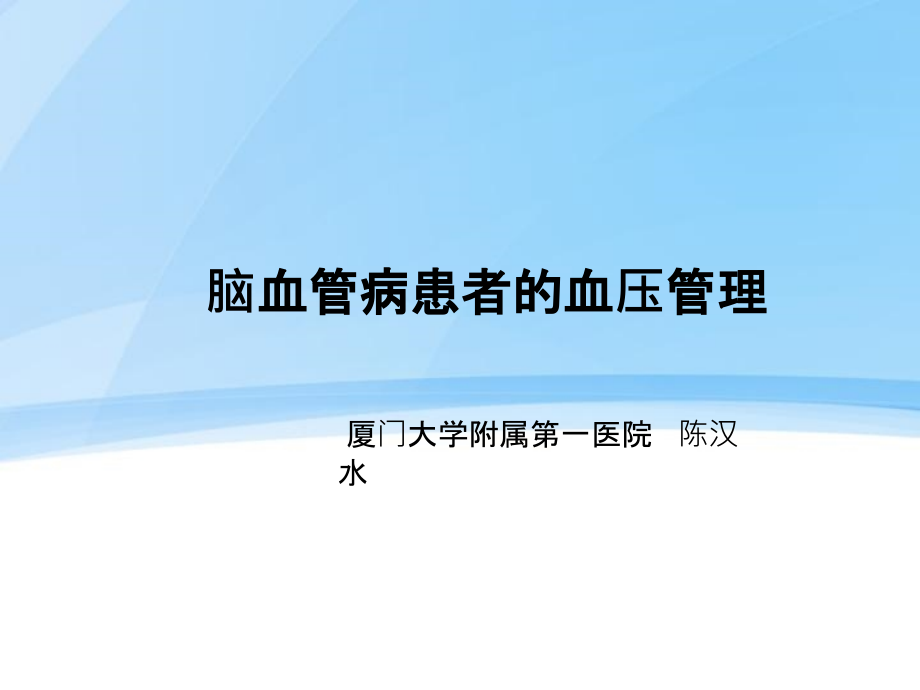 脑血管病患者的血压管理

厦门大学附属第一医院 陈汉水